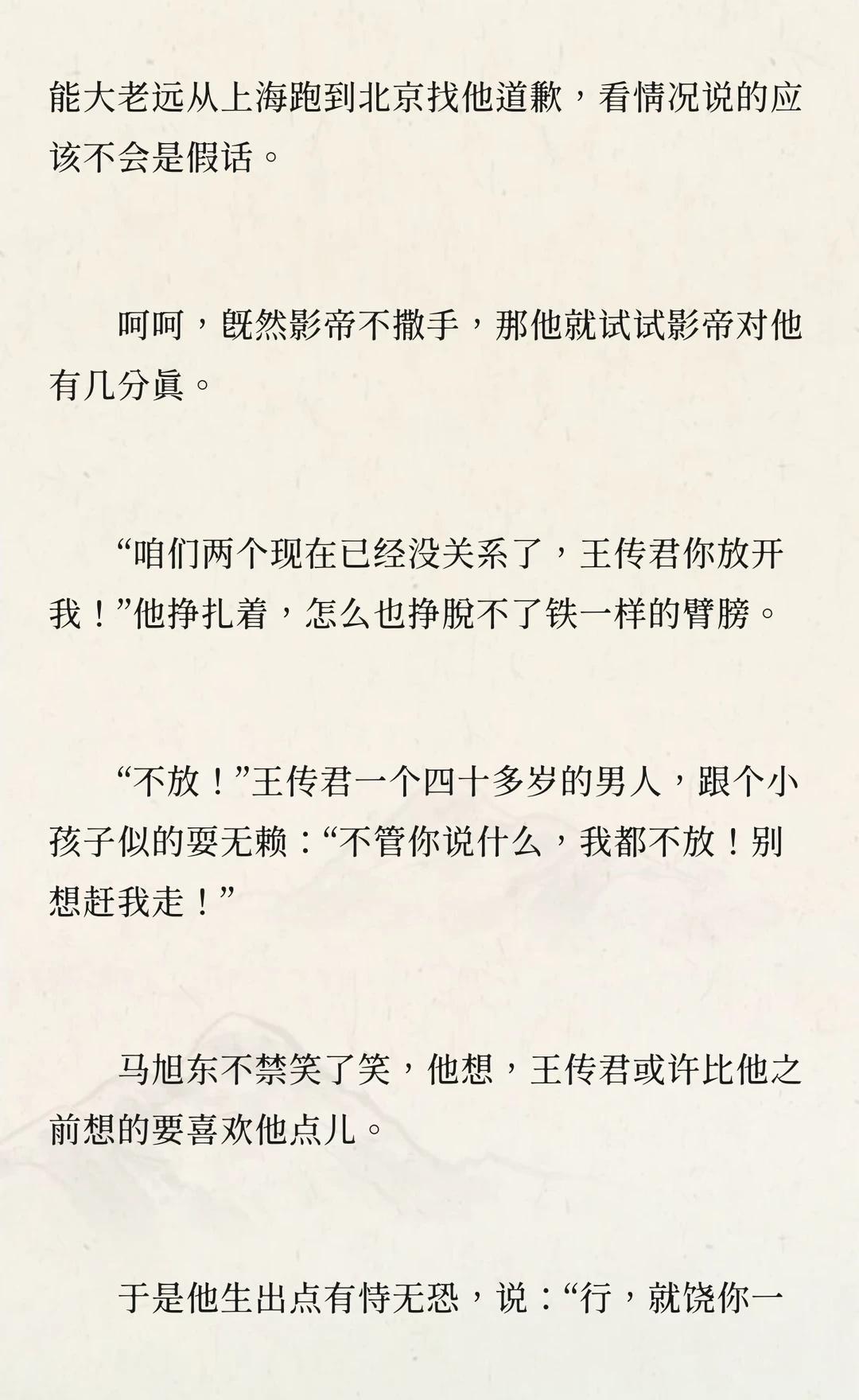 能大老远从上海跑到北京找他道歉，看情况说的应该不会是假话。

呵呵，既然影帝不撒手，那他就试试影帝对他有几分真。

“咱们两个现在已经没关系了，王传君你放开我！”他挣扎着，怎么也挣脱不了铁一样的臂膀。

“不放！”王传君一个四十多岁的男人，跟个小孩子似的耍无赖：“不管你说什么，我都不放！别想赶我走！”

马旭东不禁笑了笑，他想，王传君或许比他之前想的要喜欢他点儿。

于是他生出点有恃无恐，说：“行，就饶你一